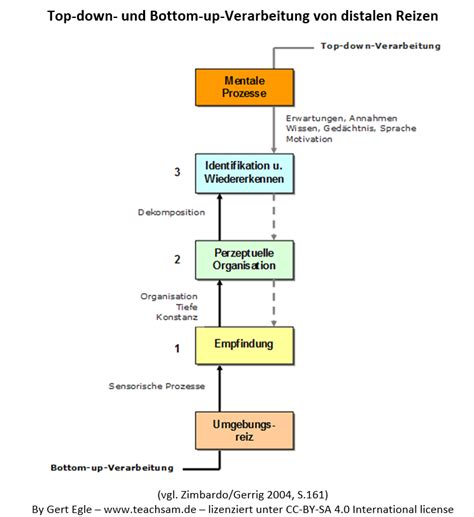 Top-down- und Bottom-up-Verarbeitung von distalen Reizen

Top-down-Verarbeitung

Mentale Prozesse

Erwartungen, Annahmen
Wissen, Gedächtnis, Sprache
Motivation

3

Identifikation u. Wiedererkennen

Dekomposition

2

Perzeptuelle Organisation

Organisation
Tiefe
Konstanz

1

Empfindung

Sensorische Prozesse

Umgebungsreiz

Bottom-up-Verarbeitung

(vgl. Zimbardo/Gerrig 2004, S.161)
By Gert Egle – www.teachsam.de – lizenziert unter CC-BY-SA 4.0 International license